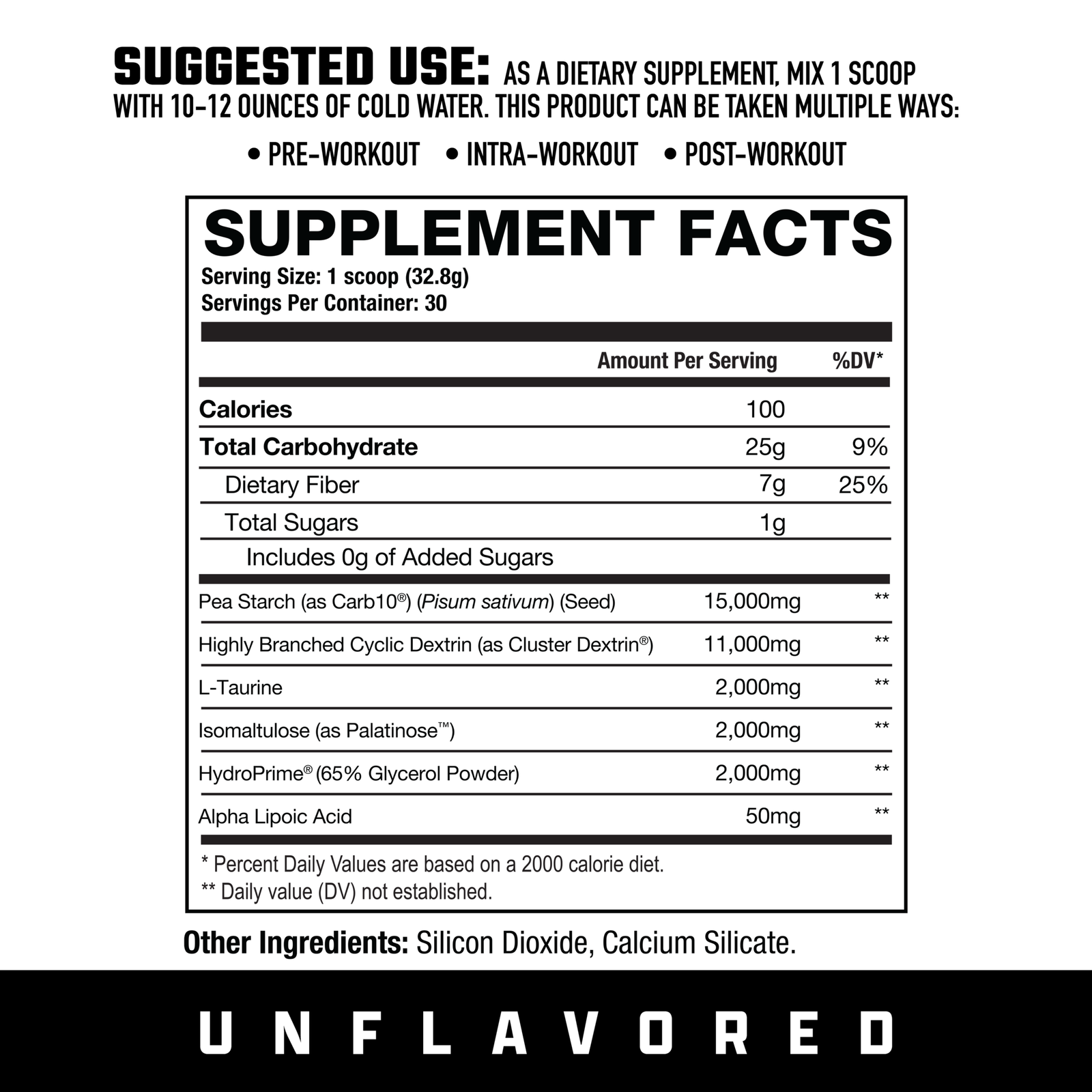 SUGGESTED USE: AS A DIETARY SUPPLEMENT, MIX 1 SCOOP WITH 10-12 OUNCES OF COLD WATER. THIS PRODUCT CAN BE TAKEN MULTIPLE WAYS:

• PRE-WORKOUT • INTRA-WORKOUT • POST-WORKOUT

SUPPLEMENT FACTS

Serving Size: 1 scoop (32.8g)
Servings Per Container: 30

|  | Amount Per Serving | %DV* |
|---|---|---|
| Calories | 100 |  |
| Total Carbohydrate | 25g | 9% |
| Dietary Fiber | 7g | 25% |
| Total Sugars | 1g |  |
| Includes 0g of Added Sugars |  |  |
| Pea Starch (as Carb10®) (Pisum sativum) (Seed) | 15,000mg | ** |
| Highly Branched Cyclic Dextrin (as Cluster Dextrin®) | 11,000mg | ** |
| L-Taurine | 2,000mg | ** |
| Isomaltulose (as Palatinose™) | 2,000mg | ** |
| HydroPrime® (65% Glycerol Powder) | 2,000mg | ** |
| Alpha Lipoic Acid | 50mg | ** |

* Percent Daily Values are based on a 2000 calorie diet.
** Daily value (DV) not established.

Other Ingredients: Silicon Dioxide, Calcium Silicate.

UNFLAVORED